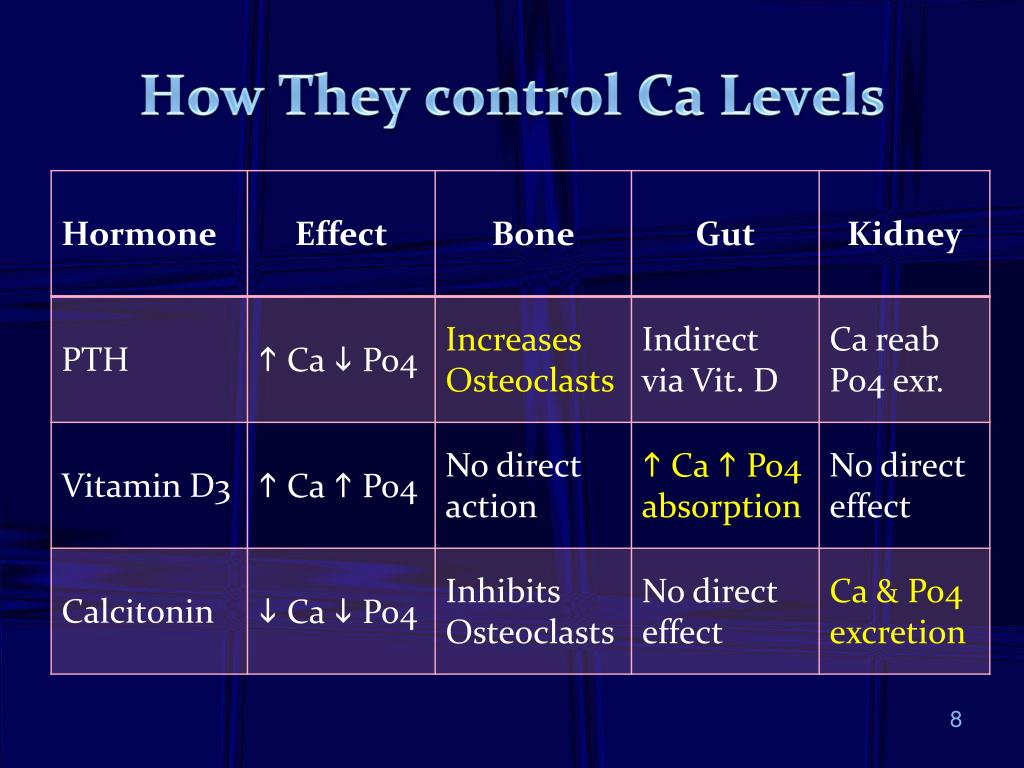 How They control Ca Levels

| Hormone | Effect | Bone | Gut | Kidney |
|---|---|---|---|---|
| PTH | ↑ Ca ↓ Po4 | Increases Osteoclasts | Indirect via Vit. D | Ca reab Po4 exr. |
| Vitamin D3 | ↑ Ca ↑ Po4 | No direct action | ↑ Ca ↑ Po4 absorption | No direct effect |
| Calcitonin | ↓ Ca ↓ Po4 | Inhibits Osteoclasts | No direct effect | Ca & Po4 excretion |

8